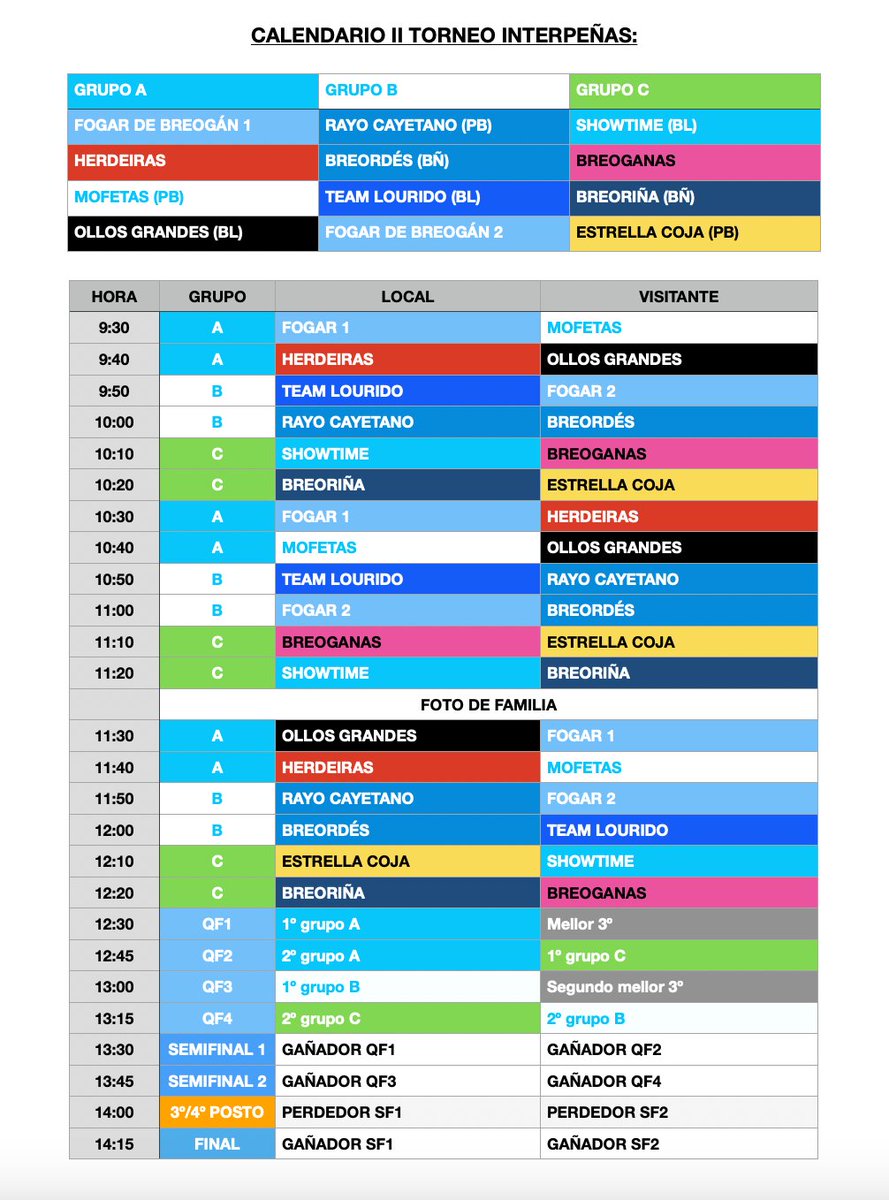 CALENDARIO II TORNEO INTERPEÑAS:

| GRUPO A | GRUPO B | GRUPO C |
|---|---|---|
| FOGAR DE BREOGÁN 1 | RAYO CAYETANO (PB) | SHOWTIME (BL) |
| HERDEIRAS | BREORDÉS (BÑ) | BREOGANAS |
| MOFETAS (PB) | TEAM LOURIDO (BL) | BREORIÑA (BÑ) |
| OLLOS GRANDES (BL) | FOGAR DE BREOGÁN 2 | ESTRELLA COJA (PB) |

| HORA | GRUPO | LOCAL | VISITANTE |
|---|---|---|---|
| 9:30 | A | FOGAR 1 | MOFETAS |
| 9:40 | A | HERDEIRAS | OLLOS GRANDES |
| 9:50 | B | TEAM LOURIDO | FOGAR 2 |
| 10:00 | B | RAYO CAYETANO | BREORDÉS |
| 10:10 | C | SHOWTIME | BREOGANAS |
| 10:20 | C | BREORIÑA | ESTRELLA COJA |
| 10:30 | A | FOGAR 1 | HERDEIRAS |
| 10:40 | A | MOFETAS | OLLOS GRANDES |
| 10:50 | B | TEAM LOURIDO | RAYO CAYETANO |
| 11:00 | B | FOGAR 2 | BREORDÉS |
| 11:10 | C | BREOGANAS | ESTRELLA COJA |
| 11:20 | C | SHOWTIME | BREORIÑA |
| | FOTO DE FAMILIA | | |
| 11:30 | A | OLLOS GRANDES | FOGAR 1 |
| 11:40 | A | HERDEIRAS | MOFETAS |
| 11:50 | B | RAYO CAYETANO | FOGAR 2 |
| 12:00 | B | BREORDÉS | TEAM LOURIDO |
| 12:10 | C | ESTRELLA COJA | SHOWTIME |
| 12:20 | C | BREORIÑA | BREOGANAS |
| 12:30 | QF1 | 1º grupo A | Mellor 3º |
| 12:45 | QF2 | 2º grupo A | 1º grupo C |
| 13:00 | QF3 | 1º grupo B | Segundo mellor 3º |
| 13:15 | QF4 | 2º grupo C | 2º grupo B |
| 13:30 | SEMIFINAL 1 | GAÑADOR QF1 | GAÑADOR QF2 |
| 13:45 | SEMIFINAL 2 | GAÑADOR QF3 | GAÑADOR QF4 |
| 14:00 | 3º/4º POSTO | PERDEDOR SF1 | PERDEDOR SF2 |
| 14:15 | FINAL | GAÑADOR SF1 | GAÑADOR SF2 |